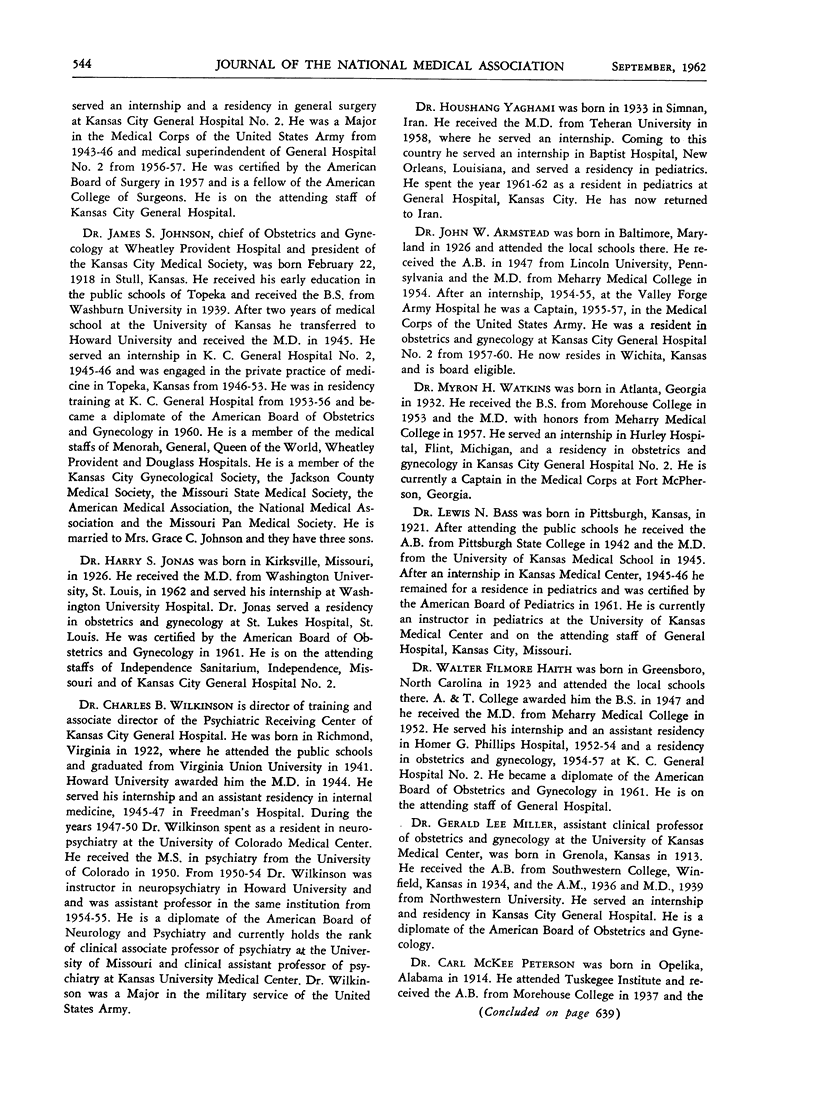 544 JOURNAL OF THE NATIONAL MEDICAL ASSOCIATION SEPTEMBER, 1962

served an internship and a residency in general surgery at Kansas City General Hospital No. 2. He was a Major in the Medical Corps of the United States Army from 1943-46 and medical superindendent of General Hospital No. 2 from 1956-57. He was certified by the American Board of Surgery in 1957 and is a fellow of the American College of Surgeons. He is on the attending staff of Kansas City General Hospital.

DR. JAMES S. JOHNSON, chief of Obstetrics and Gynecology at Wheatley Provident Hospital and president of the Kansas City Medical Society, was born February 22, 1918 in Stull, Kansas. He received his early education in the public schools of Topeka and received the B.S. from Washburn University in 1939. After two years of medical school at the University of Kansas he transferred to Howard University and received the M.D. in 1945. He served an internship in K. C. General Hospital No. 2, 1945-46 and was engaged in the private practice of medicine in Topeka, Kansas from 1946-53. He was in residency training at K. C. General Hospital from 1953-56 and became a diplomate of the American Board of Obstetrics and Gynecology in 1960. He is a member of the medical staffs of Menorah, General, Queen of the World, Wheatley Provident and Douglass Hospitals. He is a member of the Kansas City Gynecological Society, the Jackson County Medical Society, the Missouri State Medical Society, the American Medical Association, the National Medical Association and the Missouri Pan Medical Society. He is married to Mrs. Grace C. Johnson and they have three sons.

DR. HARRY S. JONAS was born in Kirksville, Missouri, in 1926. He received the M.D. from Washington University, St. Louis, in 1962 and served his internship at Washington University Hospital. Dr. Jonas served a residency in obstetrics and gynecology at St. Lukes Hospital, St. Louis. He was certified by the American Board of Obstetrics and Gynecology in 1961. He is on the attending staffs of Independence Sanitarium, Independence, Missouri and of Kansas City General Hospital No. 2.

DR. CHARLES B. WILKINSON is director of training and associate director of the Psychiatric Receiving Center of Kansas City General Hospital. He was born in Richmond, Virginia in 1922, where he attended the public schools and graduated from Virginia Union University in 1941. Howard University awarded him the M.D. in 1944. He served his internship and an assistant residency in internal medicine, 1945-47 in Freedman's Hospital. During the years 1947-50 Dr. Wilkinson spent as a resident in neuropsychiatry at the University of Colorado Medical Center. He received the M.S. in psychiatry from the University of Colorado in 1950. From 1950-54 Dr. Wilkinson was instructor in neuropsychiatry in Howard University and was assistant professor in the same institution from 1954-55. He is a diplomate of the American Board of Neurology and Psychiatry and currently holds the rank of clinical associate professor of psychiatry at the University of Missouri and clinical assistant professor of psychiatry at Kansas University Medical Center. Dr. Wilkinson was a Major in the military service of the United States Army.

DR. HOUSHANG YAGHAMI was born in 1933 in Simnan, Iran. He received the M.D. from Teheran University in 1958, where he served an internship. Coming to this country he served an internship in Baptist Hospital, New Orleans, Louisiana, and served a residency in pediatrics. He spent the year 1961-62 as a resident in pediatrics at General Hospital, Kansas City. He has now returned to Iran.

DR. JOHN W. ARMSTEAD was born in Baltimore, Maryland in 1926 and attended the local schools there. He received the A.B. in 1947 from Lincoln University, Pennsylvania and the M.D. from Meharry Medical College in 1954. After an internship, 1954-55, at the Valley Forge Army Hospital he was a Captain, 1955-57, in the Medical Corps of the United States Army. He was a resident in obstetrics and gynecology at Kansas City General Hospital No. 2 from 1957-60. He now resides in Wichita, Kansas and is board eligible.

DR. MYRON H. WATKINS was born in Atlanta, Georgia in 1932. He received the B.S. from Morehouse College in 1953 and the M.D. with honors from Meharry Medical College in 1957. He served an internship in Hurley Hospital, Flint, Michigan, and a residency in obstetrics and gynecology in Kansas City General Hospital No. 2. He is currently a Captain in the Medical Corps at Fort McPherson, Georgia.

DR. LEWIS N. BASS was born in Pittsburgh, Kansas, in 1921. After attending the public schools he received the A.B. from Pittsburgh State College in 1942 and the M.D. from the University of Kansas Medical School in 1945. After an internship in Kansas Medical Center, 1945-46 he remained for a residence in pediatrics and was certified by the American Board of Pediatrics in 1961. He is currently an instructor in pediatrics at the University of Kansas Medical Center and on the attending staff of General Hospital, Kansas City, Missouri.

DR. WALTER FILMORE HAITH was born in Greensboro, North Carolina in 1923 and attended the local schools there. A. & T. College awarded him the B.S. in 1947 and he received the M.D. from Meharry Medical College in 1952. He served his internship and an assistant residency in Homer G. Phillips Hospital, 1952-54 and a residency in obstetrics and gynecology, 1954-57 at K. C. General Hospital No. 2. He became a diplomate of the American Board of Obstetrics and Gynecology in 1961. He is on the attending staff of General Hospital.

DR. GERALD LEE MILLER, assistant clinical professor of obstetrics and gynecology at the University of Kansas Medical Center, was born in Grenola, Kansas in 1913. He received the A.B. from Southwestern College, Winfield, Kansas in 1934, and the A.M., 1936 and M.D., 1939 from Northwestern University. He served an internship and residency in Kansas City General Hospital. He is a diplomate of the American Board of Obstetrics and Gynecology.

DR. CARL MCKEE PETERSON was born in Opelika, Alabama in 1914. He attended Tuskegee Institute and received the A.B. from Morehouse College in 1937 and the

(Concluded on page 639)